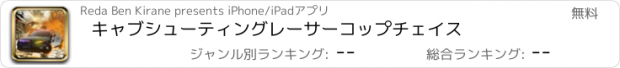 Reda Ben Kirane presents iPhone/iPadアプリ

無料

キャブシューティングレーサーコップチェイス

ジャンル別ランキング: --

総合ランキング: --